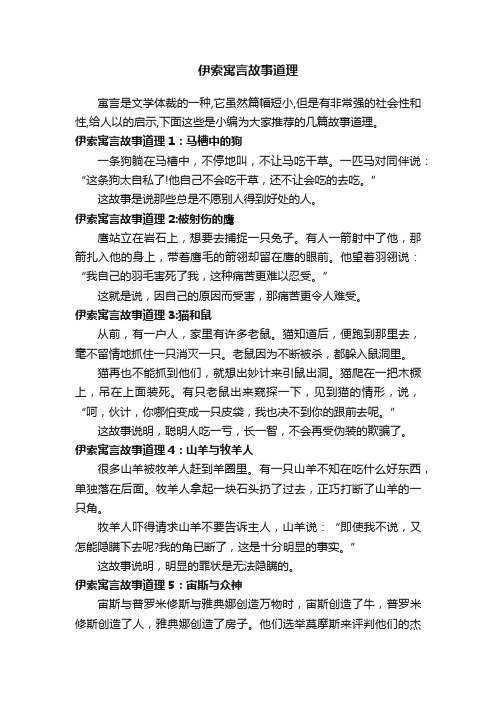 伊索寓言故事道理

寓言是文学体裁的一种,它虽然篇幅短小,但是有非常强的社会性和性,给人以的启示,下面这些是小编为大家推荐的几篇故事道理。

伊索寓言故事道理 1：马槽中的狗

一条狗躺在马槽中，不停地叫，不让马吃干草。一匹马对同伴说：“这条狗太自私了!他自己不会吃干草，还不让会吃的去吃。”

这故事是说那些总是不愿别人得到好处的人。

伊索寓言故事道理 2:被射伤的鹰

鹰站立在岩石上，想要去捕捉一只兔子。有人一箭射中了他，那箭扎入他的身上，带着鹰毛的箭翎却留在鹰的眼前。他望着羽翎说：“我自己的羽毛害死了我，这种痛苦更难以忍受。”

这就是说，因自己的原因而受害，那痛苦更令人难受。

伊索寓言故事道理 3:猫和鼠

从前，有一户人，家里有许多老鼠。猫知道后，便跑到那里去，毫不留情地抓住一只消灭一只。老鼠因为不断被杀，都躲入鼠洞里。

猫再也不能抓到他们，就想出妙计来引鼠出洞。猫爬在一把木橛上，吊在上面装死。有只老鼠出来窥探一下，见到猫的情形，说，“呵，伙计，你哪怕变成一只皮袋，我也决不到你的跟前去呢。”

这故事说明，聪明人吃一亏，长一智，不会再受伪装的欺骗了。

伊索寓言故事道理 4：山羊与牧羊人

很多山羊被牧羊人赶到羊圈里。有一只山羊不知在吃什么好东西，单独落在后面。牧羊人拿起一块石头扔了过去，正巧打断了山羊的一只角。

牧羊人吓得请求山羊不要告诉主人，山羊说：“即使我不说，又怎能隐瞒下去呢?我的角已断了，这是十分明显的事实。”

这故事说明，明显的罪状是无法隐瞒的。

伊索寓言故事道理 5：宙斯与众神

宙斯与普罗米修斯与雅典娜创造万物时，宙斯创造了牛，普罗米修斯创造了人，雅典娜创造了房子。他们选举莫摩斯来评判他们的杰